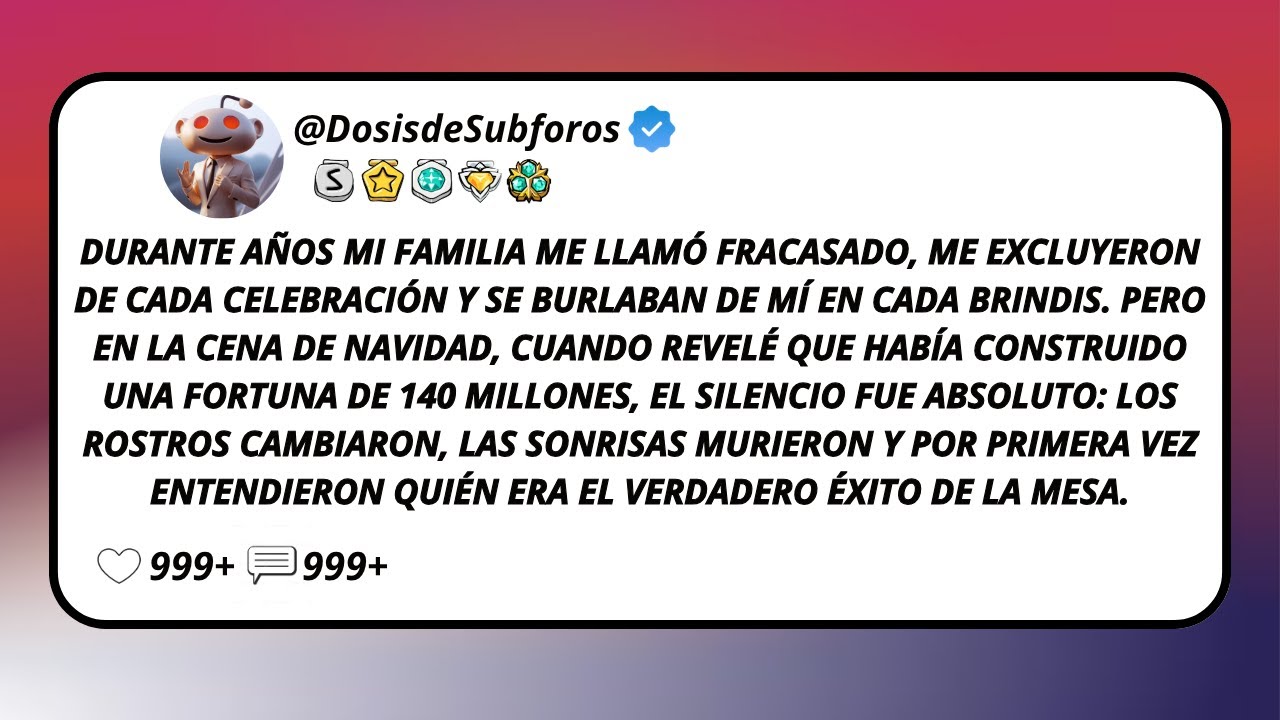 @DosisdeSubforos

S

DURANTE AÑOS MI FAMILIA ME LLAMÓ FRACASADO, ME EXCLUYERON DE CADA CELEBRACIÓN Y SE BURLABAN DE MÍ EN CADA BRINDIS. PERO EN LA CENA DE NAVIDAD, CUANDO REVELÉ QUE HABÍA CONSTRUIDO UNA FORTUNA DE 140 MILLONES, EL SILENCIO FUE ABSOLUTO: LOS ROSTROS CAMBIARON, LAS SONRISAS MURIERON Y POR PRIMERA VEZ ENTENDIERON QUIÉN ERA EL VERDADERO ÉXITO DE LA MESA.

999+ 999+